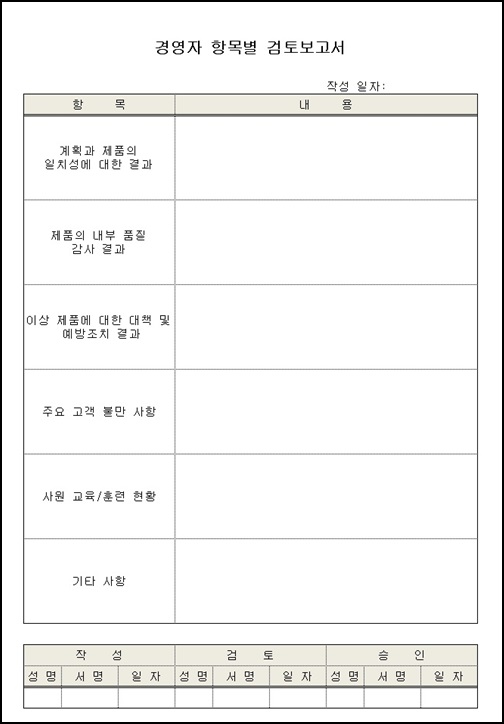 경영자 항목별 검토보고서

작성 일자:

| 항 목 | 내 용 |
|---|---|
| 계획과 제품의 일치성에 대한 결과 | |
| 제품의 내부 품질 감사 결과 | |
| 이상 제품에 대한 대책 및 예방조치 결과 | |
| 주요 고객 불만 사항 | |
| 사원 교육/훈련 현황 | |
| 기타 사항 | |

| 작 성 | | | 검 토 | | | 승 인 | | |
|---|---|---|---|---|---|---|---|---|
| 성 명 | 서 명 | 일 자 | 성 명 | 서 명 | 일 자 | 성 명 | 서 명 | 일 자 |
| | | | | | | | | |